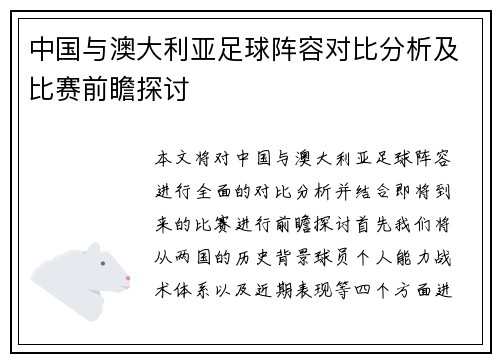 中国与澳大利亚足球阵容对比分析及比赛前瞻探讨

本文将对中国与澳大利亚足球阵容进行全面的对比分析并结合即将到来的比赛进行前瞻探讨首先我们将从两国的历史背景球员个人能力战术体系以及近期表现等四个方面进